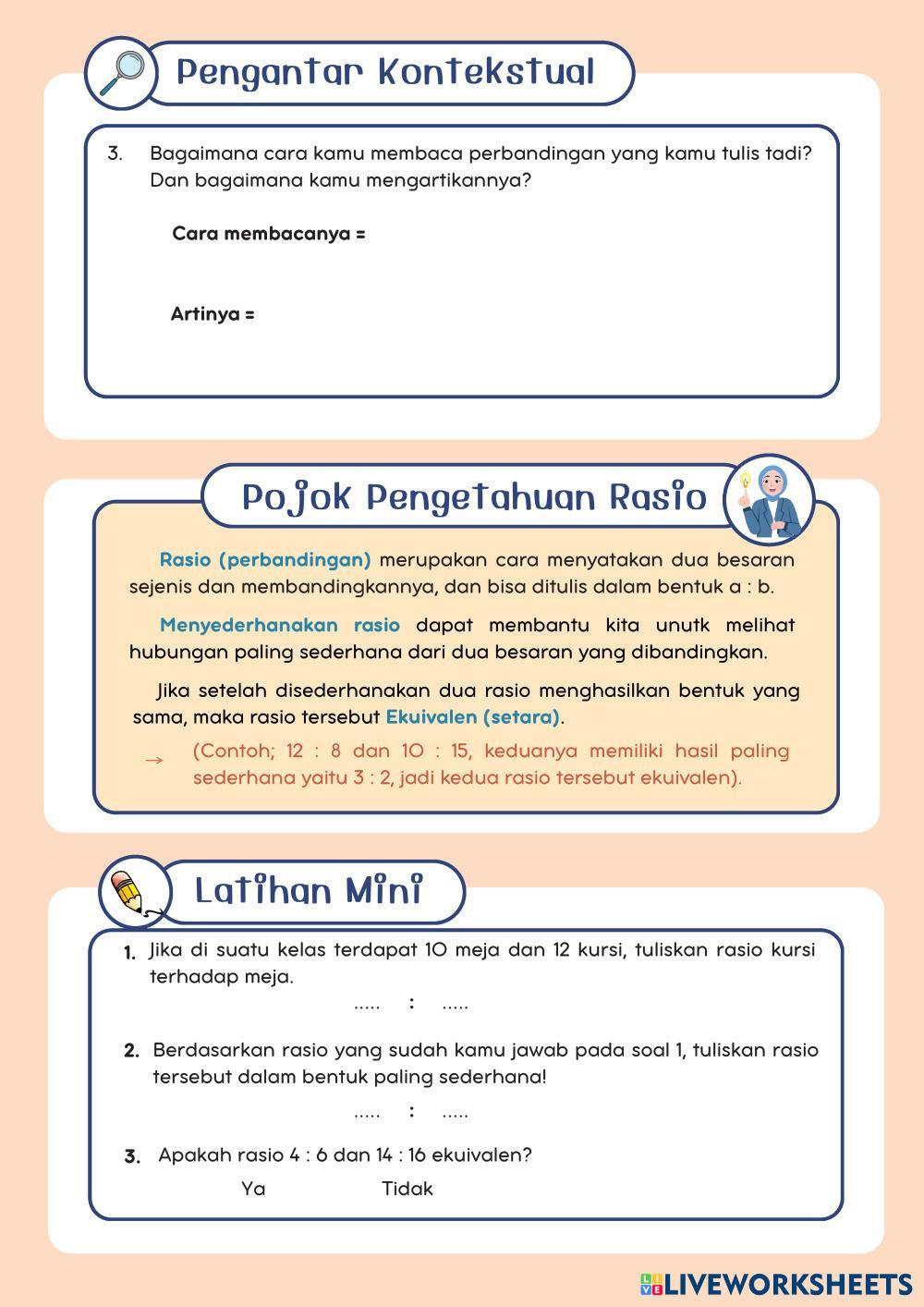 Pengantar Kontekstual

3. Bagaimana cara kamu membaca perbandingan yang kamu tulis tadi? Dan bagaimana kamu mengartikannya?

Cara membacanya =

Artinya =

Pojok Pengetahuan Rasio

Rasio (perbandingan) merupakan cara menyatakan dua besaran sejenis dan membandingkannya, dan bisa ditulis dalam bentuk a : b.

Menyederhanakan rasio dapat membantu kita unutk melihat hubungan paling sederhana dari dua besaran yang dibandingkan.

Jika setelah disederhanakan dua rasio menghasilkan bentuk yang sama, maka rasio tersebut Ekuivalen (setara).

→ (Contoh; 12 : 8 dan 10 : 15, keduanya memiliki hasil paling sederhana yaitu 3 : 2, jadi kedua rasio tersebut ekuivalen).

Latihan Mini

1. Jika di suatu kelas terdapat 10 meja dan 12 kursi, tuliskan rasio kursi terhadap meja.
..... : .....

2. Berdasarkan rasio yang sudah kamu jawab pada soal 1, tuliskan rasio tersebut dalam bentuk paling sederhana!
..... : .....

3. Apakah rasio 4 : 6 dan 14 : 16 ekuivalen?
Ya Tidak

LIVEWORKSHEETS